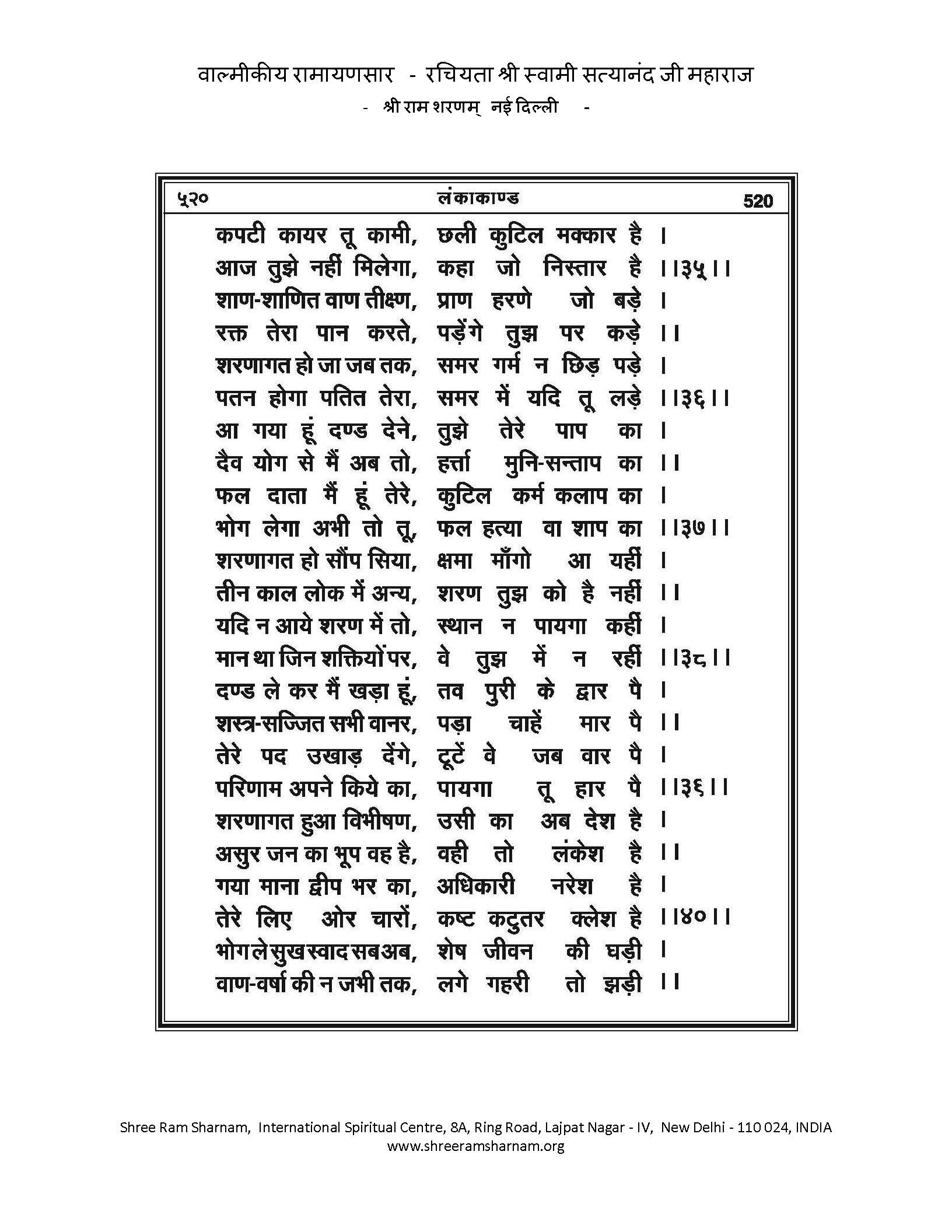 वाल्मीकीय रामायणसार - रचियता श्री स्वामी सत्यानंद जी महाराज
- श्री राम शरणम् नई दिल्ली -

५२० लंकाकाण्ड 520

कपटी कायर तू कामी, छली कुटिल मक्कार है ।
आज तुझे नहीं मिलेगा, कहा जो निस्तार है ।।३५।।
शाण-शाणित वाण तीक्ष्ण, प्राण हरणे जो बड़े ।
रक्त तेरा पान करते, पड़ेंगे तुझ पर कड़े ।।
शरणागत हो जा जब तक, समर गर्म न छिड़ पड़े ।
पतन होगा पतित तेरा, समर में यदि तू लड़े ।।३६।।
आ गया हूं दण्ड देने, तुझे तेरे पाप का ।
दैव योग से मैं अब तो, हर्त्ता मुनि-सन्ताप का ।।
फल दाता मैं हूं तेरे, कुटिल कर्म कलाप का ।
भोग लेगा अभी तो तू, फल हत्या वा शाप का ।।३७।।
शरणागत हो सौंप सिया, क्षमा माँगो आ यहीं ।
तीन काल लोक में अन्य, शरण तुझ को है नहीं ।।
यदि न आये शरण में तो, स्थान न पायगा कहीं ।
मान था जिन शक्तियों पर, वे तुझ में न रहीं ।।३८।।
दण्ड ले कर मैं खड़ा हूं, तव पुरी के द्वार पै ।
शस्त्र-सज्जित सभी वानर, पड़ा चाहें मार पै ।।
तेरे पद उखाड़ देंगे, टूटें वे जब वार पै ।
परिणाम अपने किये का, पायगा तू हार पै ।।३६।।
शरणागत हुआ विभीषण, उसी का अब देश है ।
असुर जन का भूप वह है, वही तो लंकेश है ।।
गया माना द्वीप भर का, अधिकारी नरेश है ।
तेरे लिए ओर चारों, कष्ट कटुतर क्लेश है ।।४०।।
भोग ले सुख स्वाद सब अब, शेष जीवन की घड़ी ।
वाण-वर्षा की न जभी तक, लगे गहरी तो झड़ी ।।

Shree Ram Sharnam, International Spiritual Centre, 8A, Ring Road, Lajpat Nagar - IV, New Delhi - 110 024, INDIA
www.shreeramsharnam.org